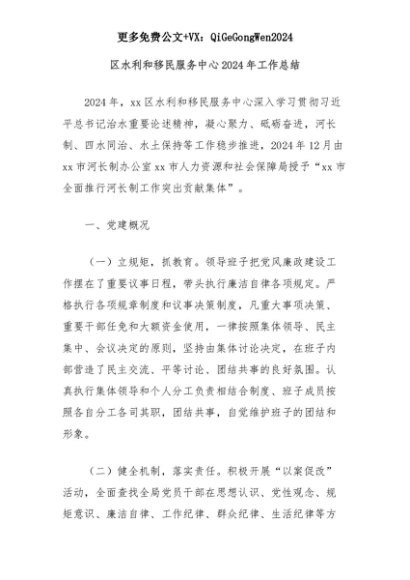 更多免费公文+VX：QiGeGongWen2024

区水利和移民服务中心2024年工作总结

2024年，xx区水利和移民服务中心深入学习贯彻习近平总书记治水重要论述精神，凝心聚力、砥砺奋进，河长制、四水同治、水土保持等工作稳步推进，2024年12月由xx市河长制办公室xx市人力资源和社会保障局授予“xx市全面推行河长制工作突出贡献集体”。

一、党建概况

（一）立规矩，抓教育。领导班子把党风廉政建设工作摆在了重要议事日程，带头执行廉洁自律各项规定。严格执行各项规章制度和议事决策制度，凡重大事项决策、重要干部任免和大额资金使用，一律按照集体领导、民主集中、会议决定的原则，坚持由集体讨论决定，在班子内部营造了民主交流、平等讨论、团结共事的良好氛围。认真执行集体领导和个人分工负责相结合制度、班子成员按照各自分工各司其职，团结共事，自觉维护班子的团结和形象。

（二）健全机制，落实责任。积极开展“以案促改”活动，全面查找全局党员干部在思想认识、党性观念、规矩意识、廉洁自律、工作纪律、群众纪律、生活纪律等方